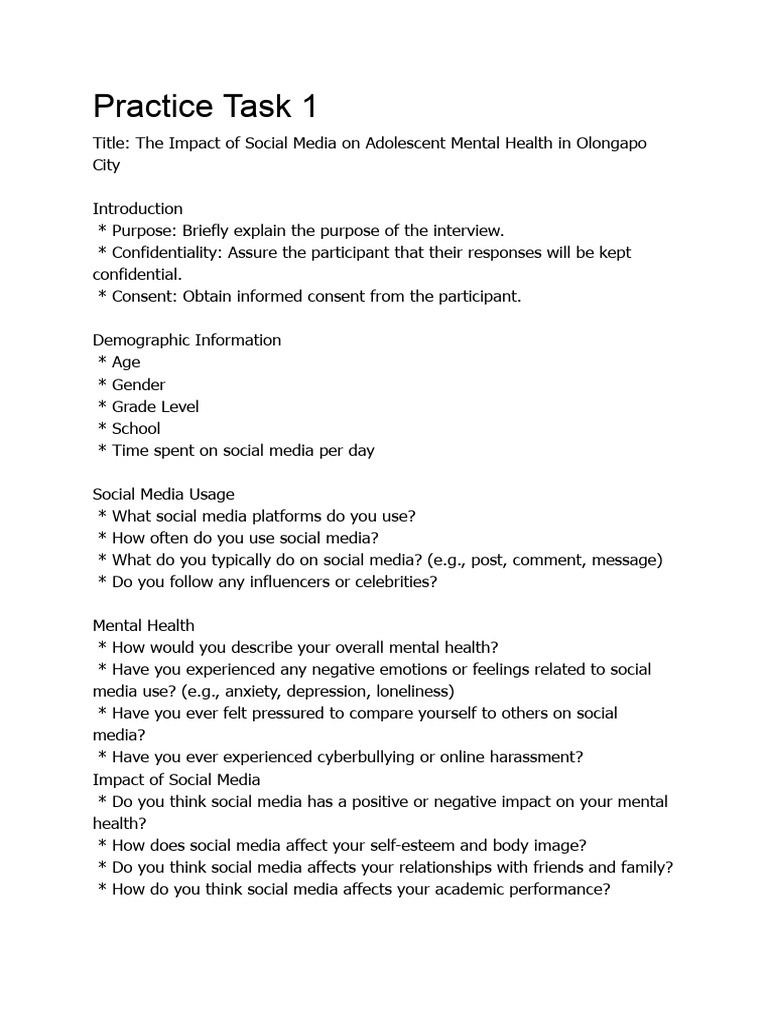 Practice Task 1

Title: The Impact of Social Media on Adolescent Mental Health in Olongapo City

Introduction
* Purpose: Briefly explain the purpose of the interview.
* Confidentiality: Assure the participant that their responses will be kept confidential.
* Consent: Obtain informed consent from the participant.

Demographic Information
* Age
* Gender
* Grade Level
* School
* Time spent on social media per day

Social Media Usage
* What social media platforms do you use?
* How often do you use social media?
* What do you typically do on social media? (e.g., post, comment, message)
* Do you follow any influencers or celebrities?

Mental Health
* How would you describe your overall mental health?
* Have you experienced any negative emotions or feelings related to social media use? (e.g., anxiety, depression, loneliness)
* Have you ever felt pressured to compare yourself to others on social media?
* Have you ever experienced cyberbullying or online harassment?
Impact of Social Media
* Do you think social media has a positive or negative impact on your mental health?
* How does social media affect your self-esteem and body image?
* Do you think social media affects your relationships with friends and family?
* How do you think social media affects your academic performance?